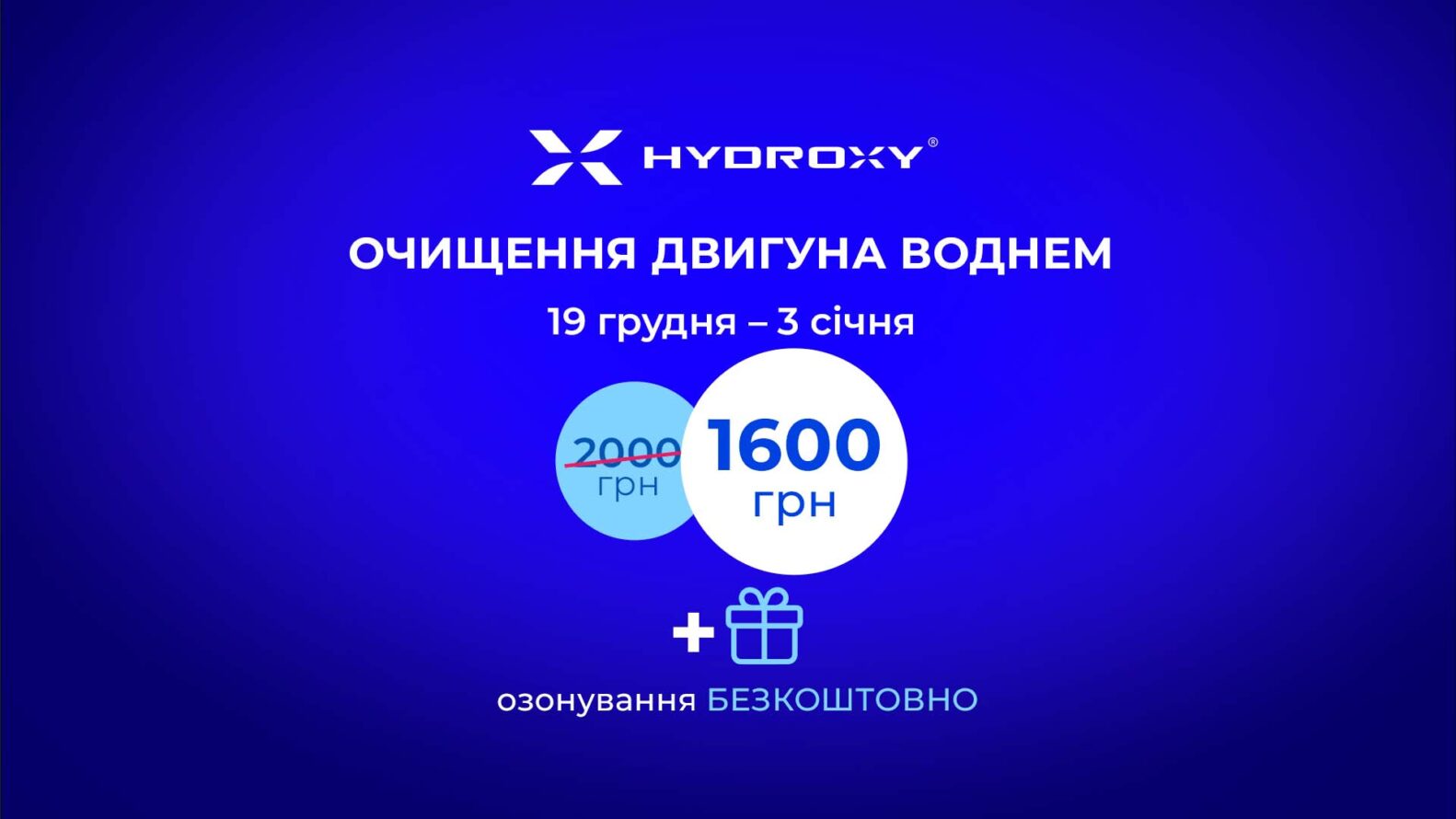 HYDROXY®

ОЧИЩЕННЯ ДВИГУНА ВОДНЕМ

19 грудня – 3 січня

2000 грн

1600 грн

+

озонування БЕЗКОШТОВНО